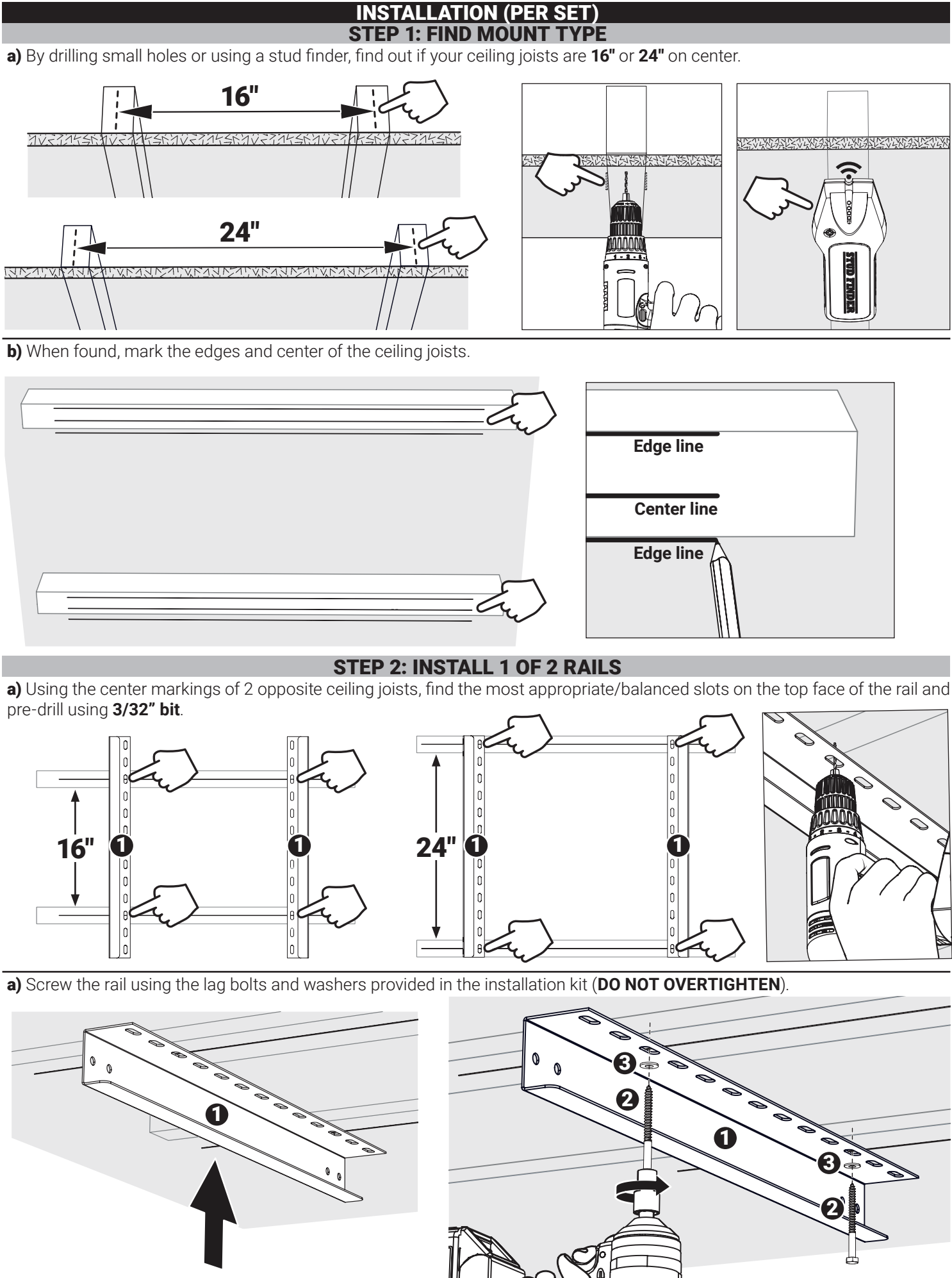 INSTALLATION (PER SET)
STEP 1: FIND MOUNT TYPE

a) By drilling small holes or using a stud finder, find out if your ceiling joists are 16" or 24" on center.

16"

24"

STUD FINDER

b) When found, mark the edges and center of the ceiling joists.

Edge line

Center line

Edge line

STEP 2: INSTALL 1 OF 2 RAILS

a) Using the center markings of 2 opposite ceiling joists, find the most appropriate/balanced slots on the top face of the rail and pre-drill using 3/32" bit.

16" 1 1

24" 1 1

a) Screw the rail using the lag bolts and washers provided in the installation kit (DO NOT OVERTIGHTEN).

1

3 2 1 3 2